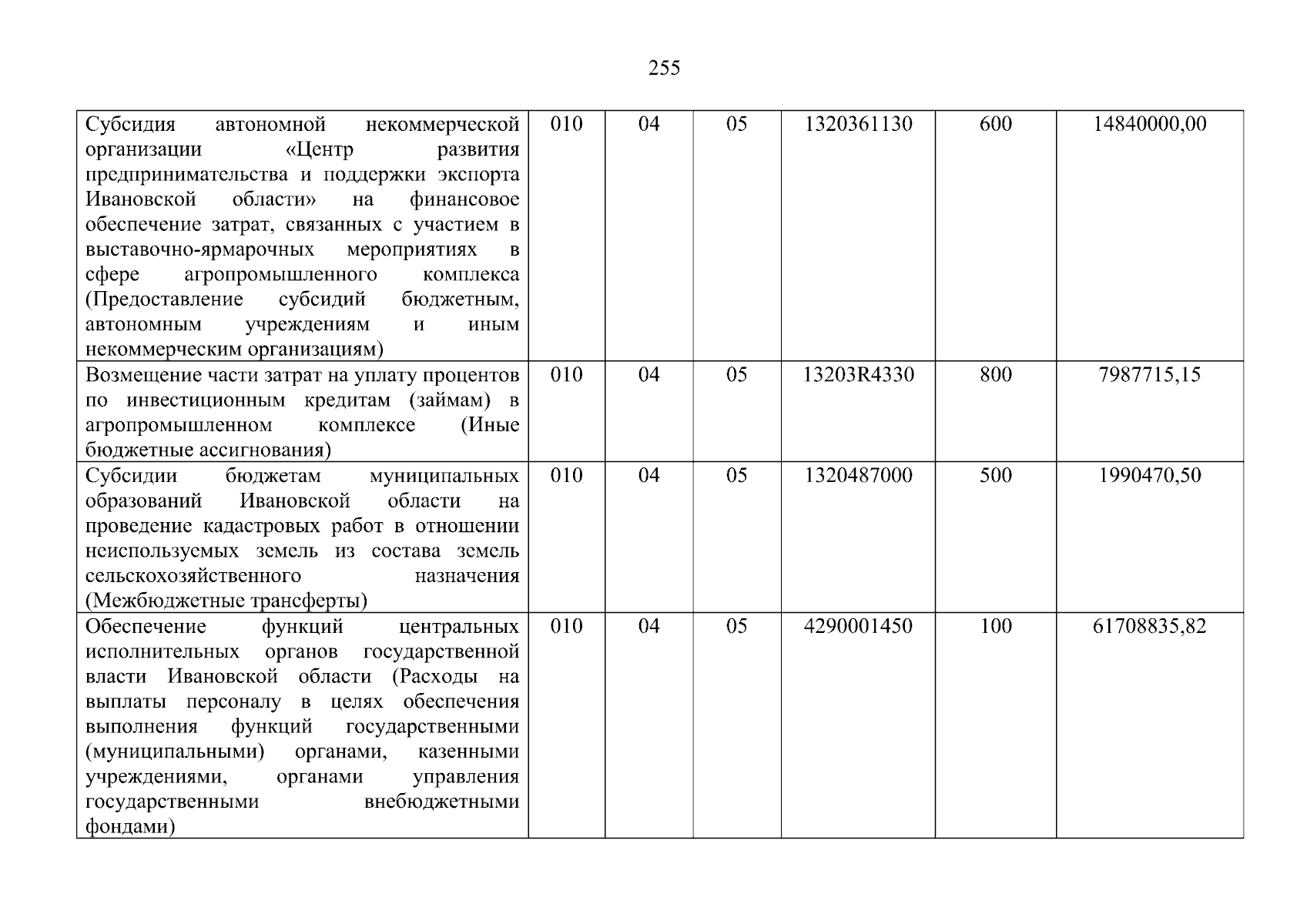 255

| | | | | | | |
|---|---|---|---|---|---|---|
| Субсидия автономной некоммерческой организации «Центр развития предпринимательства и поддержки экспорта Ивановской области» на финансовое обеспечение затрат, связанных с участием в выставочно-ярмарочных мероприятиях в сфере агропромышленного комплекса (Предоставление субсидий бюджетным, автономным учреждениям и иным некоммерческим организациям) | 010 | 04 | 05 | 1320361130 | 600 | 14840000,00 |
| Возмещение части затрат на уплату процентов по инвестиционным кредитам (займам) в агропромышленном комплексе (Иные бюджетные ассигнования) | 010 | 04 | 05 | 13203R4330 | 800 | 7987715,15 |
| Субсидии бюджетам муниципальных образований Ивановской области на проведение кадастровых работ в отношении неиспользуемых земель из состава земель сельскохозяйственного назначения (Межбюджетные трансферты) | 010 | 04 | 05 | 1320487000 | 500 | 1990470,50 |
| Обеспечение функций центральных исполнительных органов государственной власти Ивановской области (Расходы на выплаты персоналу в целях обеспечения выполнения функций государственными (муниципальными) органами, казенными учреждениями, органами управления государственными внебюджетными фондами) | 010 | 04 | 05 | 4290001450 | 100 | 61708835,82 |